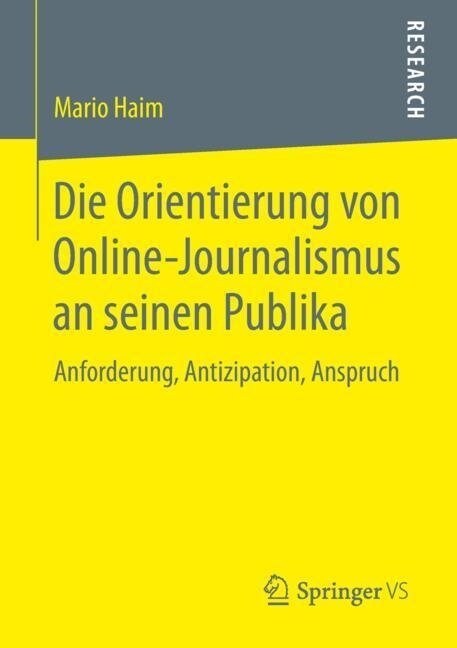 Mario Haim

RESEARCH

Die Orientierung von Online-Journalismus an seinen Publika

Anforderung, Antizipation, Anspruch

Springer VS